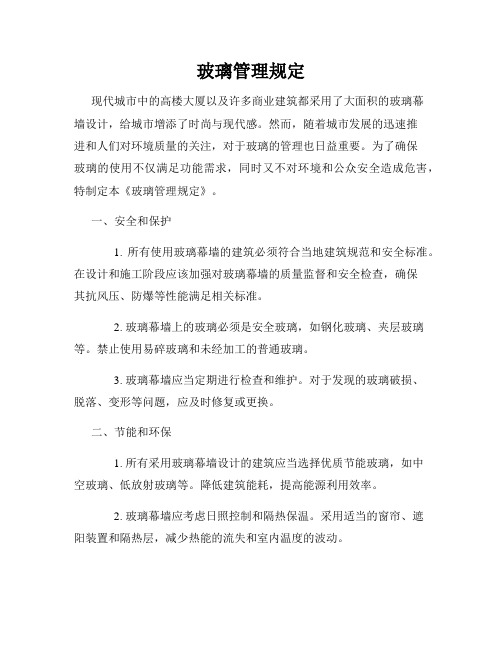 玻璃管理规定

现代城市中的高楼大厦以及许多商业建筑都采用了大面积的玻璃幕墙设计，给城市增添了时尚与现代感。然而，随着城市发展的迅速推进和人们对环境质量的关注，对于玻璃的管理也日益重要。为了确保玻璃的使用不仅满足功能需求，同时又不对环境和公众安全造成危害，特制定本《玻璃管理规定》。

一、安全和保护

1. 所有使用玻璃幕墙的建筑必须符合当地建筑规范和安全标准。在设计和施工阶段应该加强对玻璃幕墙的质量监督和安全检查，确保其抗风压、防爆等性能满足相关标准。

2. 玻璃幕墙上的玻璃必须是安全玻璃，如钢化玻璃、夹层玻璃等。禁止使用易碎玻璃和未经加工的普通玻璃。

3. 玻璃幕墙应当定期进行检查和维护。对于发现的玻璃破损、脱落、变形等问题，应及时修复或更换。

二、节能和环保

1. 所有采用玻璃幕墙设计的建筑应当选择优质节能玻璃，如中空玻璃、低放射玻璃等。降低建筑能耗，提高能源利用效率。

2. 玻璃幕墙应考虑日照控制和隔热保温。采用适当的窗帘、遮阳装置和隔热层，减少热能的流失和室内温度的波动。